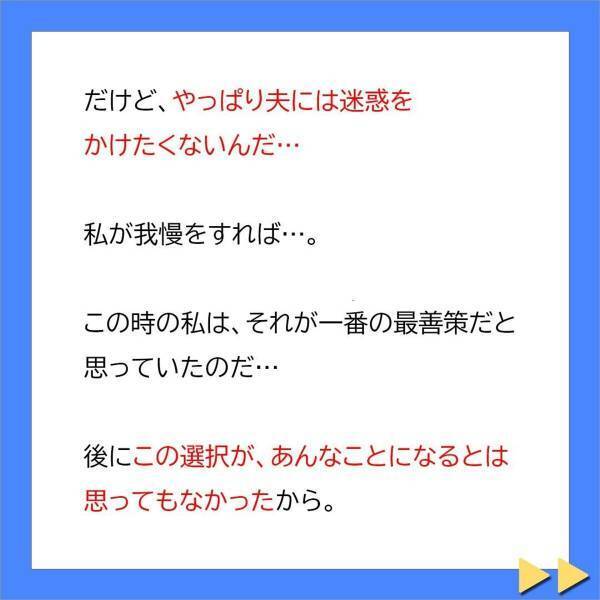 だけど、やっぱり夫には迷惑をかけたくないんだ…

私が我慢をすれば…。

この時の私は、それが一番の最善策だと思っていたのだ…

後にこの選択が、あんなことになるとは思ってもなかったから。